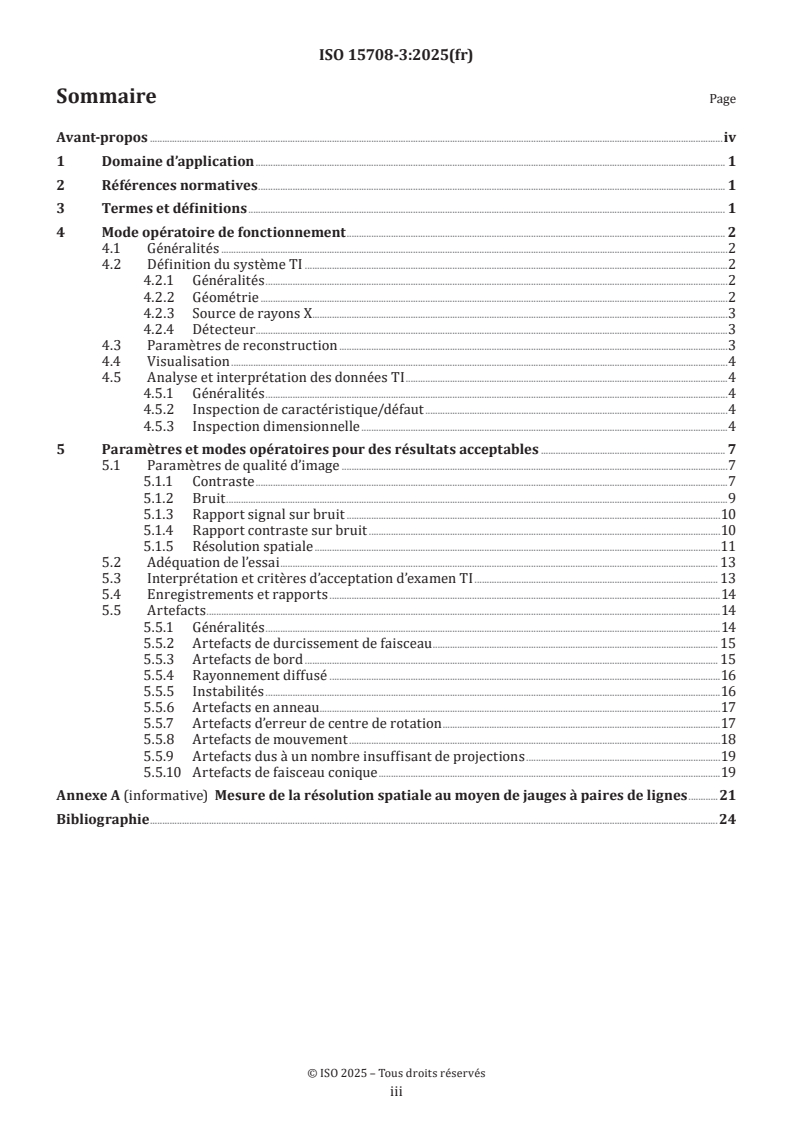 ISO 15708-3:2025(fr)

Sommaire

Page

Avant-propos iv
1 Domaine d'application 1
2 Références normatives 1
3 Termes et définitions 1
4 Mode opératoire de fonctionnement 2
4.1 Généralités 2
4.2 Définition du système TI 2
4.2.1 Généralités 2
4.2.2 Géométrie 2
4.2.3 Source de rayons X 3
4.2.4 Détecteur 3
4.3 Paramètres de reconstruction 3
4.4 Visualisation 4
4.5 Analyse et interprétation des données TI 4
4.5.1 Généralités 4
4.5.2 Inspection de caractéristique/défaut 4
4.5.3 Inspection dimensionnelle 4
5 Paramètres et modes opératoires pour des résultats acceptables 7
5.1 Paramètres de qualité d'image 7
5.1.1 Contraste 7
5.1.2 Bruit 9
5.1.3 Rapport signal sur bruit 10
5.1.4 Rapport contraste sur bruit 10
5.1.5 Résolution spatiale 11
5.2 Adéquation de l'essai 13
5.3 Interprétation et critères d'acceptation d'examen TI 13
5.4 Enregistrements et rapports 14
5.5 Artefacts 14
5.5.1 Généralités 14
5.5.2 Artefacts de durcissement de faisceau 15
5.5.3 Artefacts de bord 15
5.5.4 Rayonnement diffusé 16
5.5.5 Instabilités 16
5.5.6 Artefacts en anneau 17
5.5.7 Artefacts d'erreur de centre de rotation 17
5.5.8 Artefacts de mouvement 18
5.5.9 Artefacts dus à un nombre insuffisant de projections 19
5.5.10 Artefacts de faisceau conique 19
Annexe A (informative) Mesure de la résolution spatiale au moyen de jauges à paires de lignes 21
Bibliographie 24

© ISO 2025 – Tous droits réservés
iii